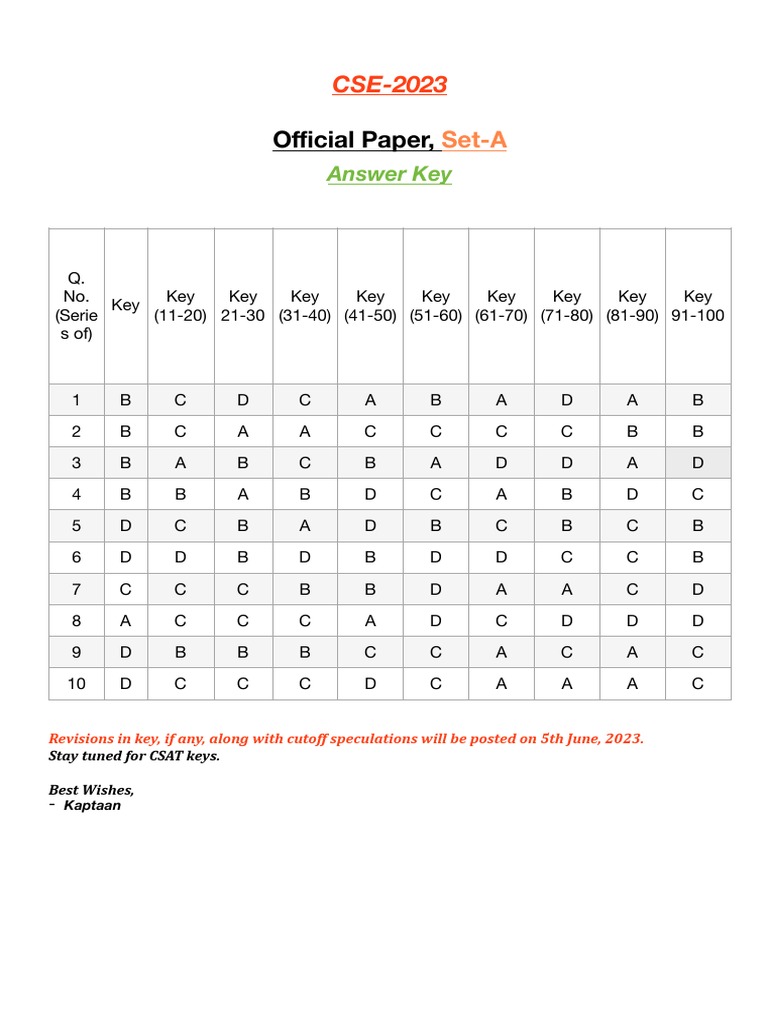 CSE-2023

Official Paper, Set-A

Answer Key

| Q. No. (Series of) | Key | Key (11-20) | Key 21-30 | Key (31-40) | Key (41-50) | Key (51-60) | Key (61-70) | Key (71-80) | Key (81-90) | Key 91-100 |
|---|---|---|---|---|---|---|---|---|---|---|
| 1 | B | C | D | C | A | B | A | D | A | B |
| 2 | B | C | A | A | C | C | C | C | B | B |
| 3 | B | A | B | C | B | A | D | D | A | D |
| 4 | B | B | A | B | D | C | A | B | D | C |
| 5 | D | C | B | A | D | B | C | B | C | B |
| 6 | D | D | B | D | B | D | D | C | C | B |
| 7 | C | C | C | B | B | D | A | A | C | D |
| 8 | A | C | C | C | A | D | C | D | D | D |
| 9 | D | B | B | B | C | C | A | C | A | C |
| 10 | D | C | C | C | D | C | A | A | A | C |

Revisions in key, if any, along with cutoff speculations will be posted on 5th June, 2023.
Stay tuned for CSAT keys.

Best Wishes,
- Kaptaan